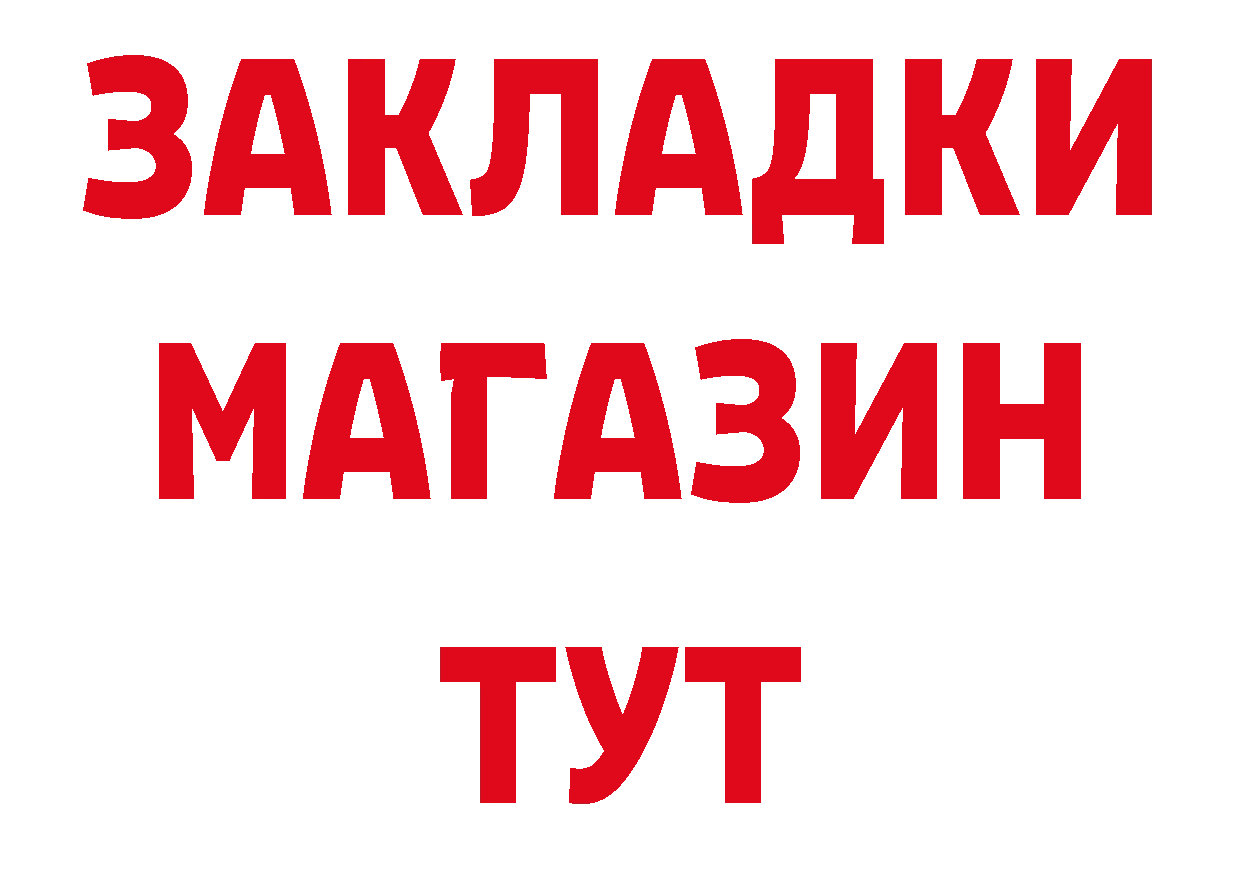 ЗАКЛАДКИ
МАГАЗИН
ТУТ